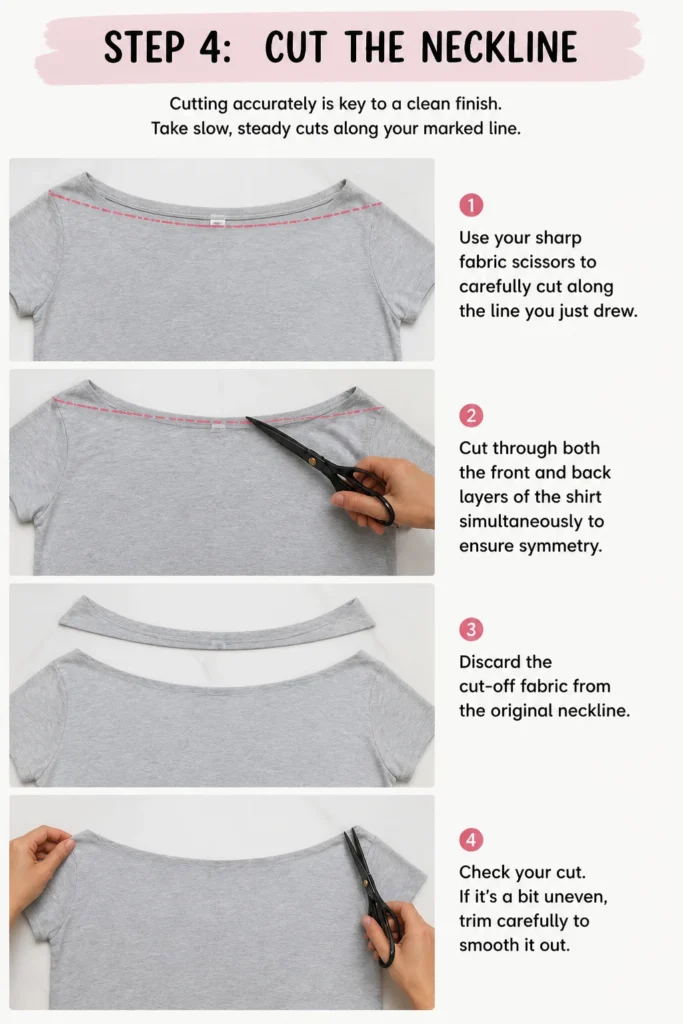 STEP 4: CUT THE NECKLINE

Cutting accurately is key to a clean finish. Take slow, steady cuts along your marked line.

1

Use your sharp fabric scissors to carefully cut along the line you just drew.

2

Cut through both the front and back layers of the shirt simultaneously to ensure symmetry.

3

Discard the cut-off fabric from the original neckline.

4

Check your cut. If it's a bit uneven, trim carefully to smooth it out.